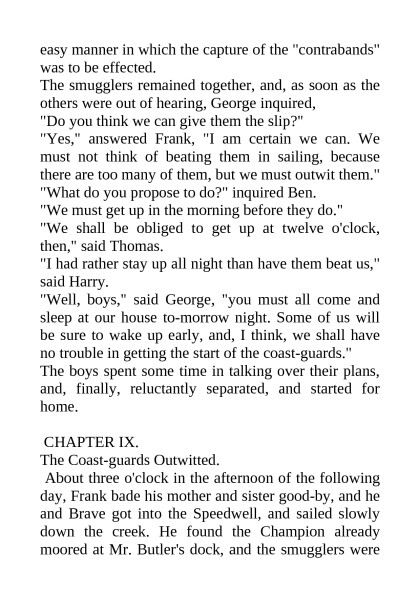 easy manner in which the capture of the "contrabands" was to be effected.

The smugglers remained together, and, as soon as the others were out of hearing, George inquired,

"Do you think we can give them the slip?"

"Yes," answered Frank, "I am certain we can. We must not think of beating them in sailing, because there are too many of them, but we must outwit them."

"What do you propose to do?" inquired Ben.

"We must get up in the morning before they do."

"We shall be obliged to get up at twelve o'clock, then," said Thomas.

"I had rather stay up all night than have them beat us," said Harry.

"Well, boys," said George, "you must all come and sleep at our house to-morrow night. Some of us will be sure to wake up early, and, I think, we shall have no trouble in getting the start of the coast-guards."

The boys spent some time in talking over their plans, and, finally, reluctantly separated, and started for home.

CHAPTER IX.

The Coast-guards Outwitted.

About three o'clock in the afternoon of the following day, Frank bade his mother and sister good-by, and he and Brave got into the Speedwell, and sailed slowly down the creek. He found the Champion already moored at Mr. Butler's dock, and the smugglers were